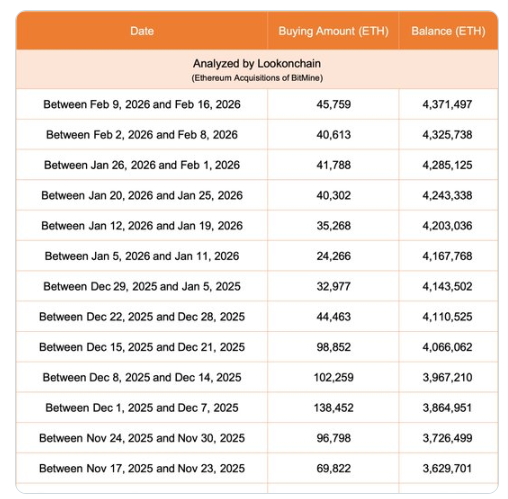 | Date | Buying Amount (ETH) | Balance (ETH) |
|---|---|---|
| Analyzed by Lookonchain (Ethereum Acquisitions of BitMine) | | |
| Between Feb 9, 2026 and Feb 16, 2026 | 45,759 | 4,371,497 |
| Between Feb 2, 2026 and Feb 8, 2026 | 40,613 | 4,325,738 |
| Between Jan 26, 2026 and Feb 1, 2026 | 41,788 | 4,285,125 |
| Between Jan 20, 2026 and Jan 25, 2026 | 40,302 | 4,243,338 |
| Between Jan 12, 2026 and Jan 19, 2026 | 35,268 | 4,203,036 |
| Between Jan 5, 2026 and Jan 11, 2026 | 24,266 | 4,167,768 |
| Between Dec 29, 2025 and Jan 5, 2025 | 32,977 | 4,143,502 |
| Between Dec 22, 2025 and Dec 28, 2025 | 44,463 | 4,110,525 |
| Between Dec 15, 2025 and Dec 21, 2025 | 98,852 | 4,066,062 |
| Between Dec 8, 2025 and Dec 14, 2025 | 102,259 | 3,967,210 |
| Between Dec 1, 2025 and Dec 7, 2025 | 138,452 | 3,864,951 |
| Between Nov 24, 2025 and Nov 30, 2025 | 96,798 | 3,726,499 |
| Between Nov 17, 2025 and Nov 23, 2025 | 69,822 | 3,629,701 |